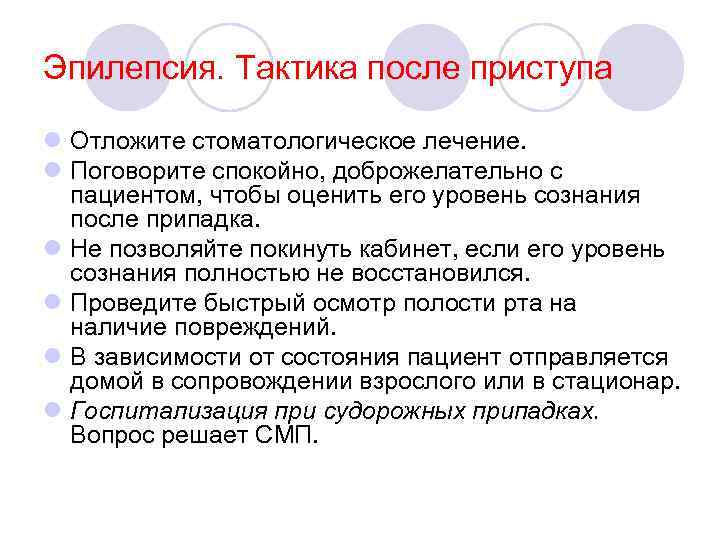 Эпилепсия. Тактика после приступа

Отложите стоматологическое лечение.

Поговорите спокойно, доброжелательно с пациентом, чтобы оценить его уровень сознания после припадка.

Не позволяйте покинуть кабинет, если его уровень сознания полностью не восстановился.

Проведите быстрый осмотр полости рта на наличие повреждений.

В зависимости от состояния пациент отправляется домой в сопровождении взрослого или в стационар.

Госпитализация при судорожных припадках. Вопрос решает СМП.